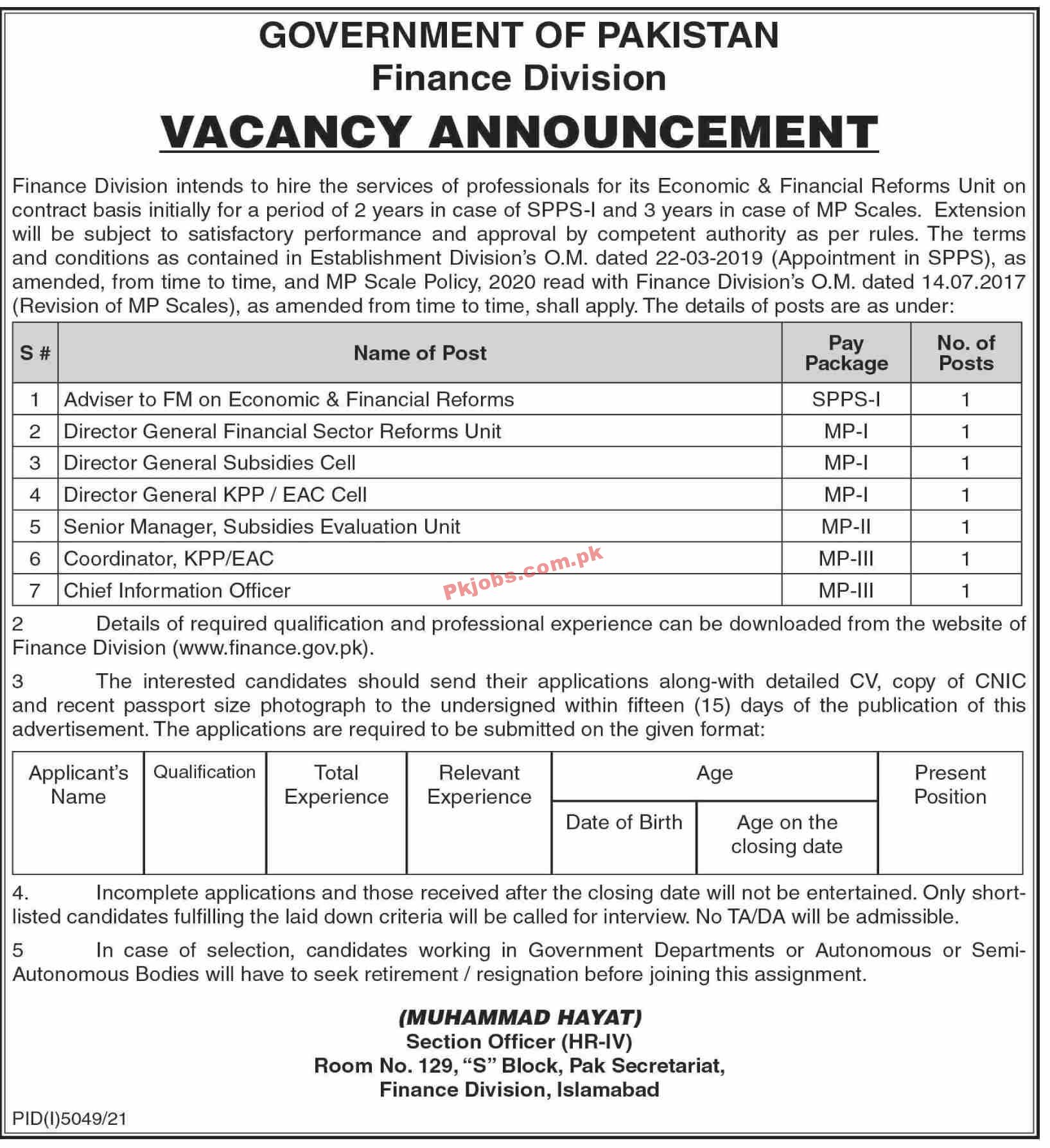 GOVERNMENT OF PAKISTAN
Finance Division

VACANCY ANNOUNCEMENT

Finance Division intends to hire the services of professionals for its Economic & Financial Reforms Unit on contract basis initially for a period of 2 years in case of SPPS-I and 3 years in case of MP Scales. Extension will be subject to satisfactory performance and approval by competent authority as per rules. The terms and conditions as contained in Establishment Division's O.M. dated 22-03-2019 (Appointment in SPPS), as amended, from time to time, and MP Scale Policy, 2020 read with Finance Division's O.M. dated 14.07.2017 (Revision of MP Scales), as amended from time to time, shall apply. The details of posts are as under:

| S # | Name of Post | Pay Package | No. of Posts |
|---|---|---|---|
| 1 | Adviser to FM on Economic & Financial Reforms | SPPS-I | 1 |
| 2 | Director General Financial Sector Reforms Unit | MP-I | 1 |
| 3 | Director General Subsidies Cell | MP-I | 1 |
| 4 | Director General KPP / EAC Cell | MP-I | 1 |
| 5 | Senior Manager, Subsidies Evaluation Unit | MP-II | 1 |
| 6 | Coordinator, KPP/EAC | MP-III | 1 |
| 7 | Chief Information Officer | MP-III | 1 |

Pkjobs.com.pk

2 Details of required qualification and professional experience can be downloaded from the website of Finance Division (www.finance.gov.pk).

3 The interested candidates should send their applications along-with detailed CV, copy of CNIC and recent passport size photograph to the undersigned within fifteen (15) days of the publication of this advertisement. The applications are required to be submitted on the given format:

| Applicant's Name | Qualification | Total Experience | Relevant Experience | Age: Date of Birth | Age: Age on the closing date | Present Position |
|---|---|---|---|---|---|---|
| | | | | | | |

4. Incomplete applications and those received after the closing date will not be entertained. Only short-listed candidates fulfilling the laid down criteria will be called for interview. No TA/DA will be admissible.

5 In case of selection, candidates working in Government Departments or Autonomous or Semi-Autonomous Bodies will have to seek retirement / resignation before joining this assignment.

(MUHAMMAD HAYAT)
Section Officer (HR-IV)
Room No. 129, "S" Block, Pak Secretariat,
Finance Division, Islamabad

PID(I)5049/21